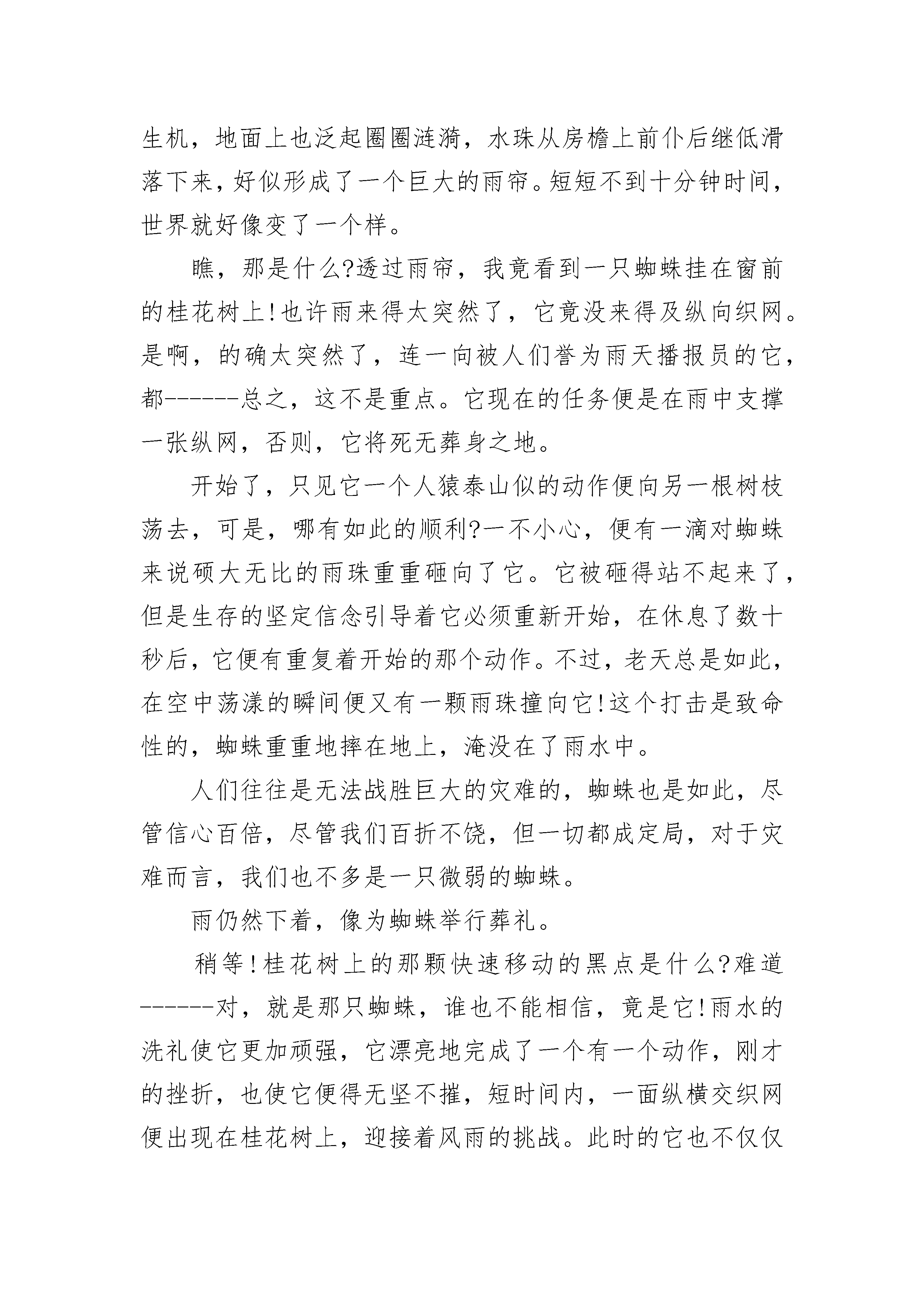 生机，地面上也泛起圈圈涟漪，水珠从房檐上前仆后继低滑落下来，好似形成了一个巨大的雨帘。短短不到十分钟时间，世界就好像变了一个样。

瞧，那是什么?透过雨帘，我竟看到一只蜘蛛挂在窗前的桂花树上!也许雨来得太突然了，它竟没来得及纵向织网。是啊，的确太突然了，连一向被人们誉为雨天播报员的它，都------总之，这不是重点。它现在的任务便是在雨中支撑一张纵网，否则，它将死无葬身之地。

开始了，只见它一个人猿泰山似的动作便向另一根树枝荡去，可是，哪有如此的顺利?一不小心，便有一滴对蜘蛛来说硕大无比的雨珠重重砸向了它。它被砸得站不起来了，但是生存的坚定信念引导着它必须重新开始，在休息了数十秒后，它便有重复着开始的那个动作。不过，老天总是如此，在空中荡漾的瞬间便又有一颗雨珠撞向它!这个打击是致命性的，蜘蛛重重地摔在地上，淹没在了雨水中。

人们往往是无法战胜巨大的灾难的，蜘蛛也是如此，尽管信心百倍，尽管我们百折不饶，但一切都成定局，对于灾难而言，我们也不多是一只微弱的蜘蛛。

雨仍然下着，像为蜘蛛举行葬礼。

稍等!桂花树上的那颗快速移动的黑点是什么?难道------对，就是那只蜘蛛，谁也不能相信，竟是它!雨水的洗礼使它更加顽强，它漂亮地完成了一个有一个动作，刚才的挫折，也使它便得无坚不摧，短时间内，一面纵横交织网便出现在桂花树上，迎接着风雨的挑战。此时的它也不仅仅